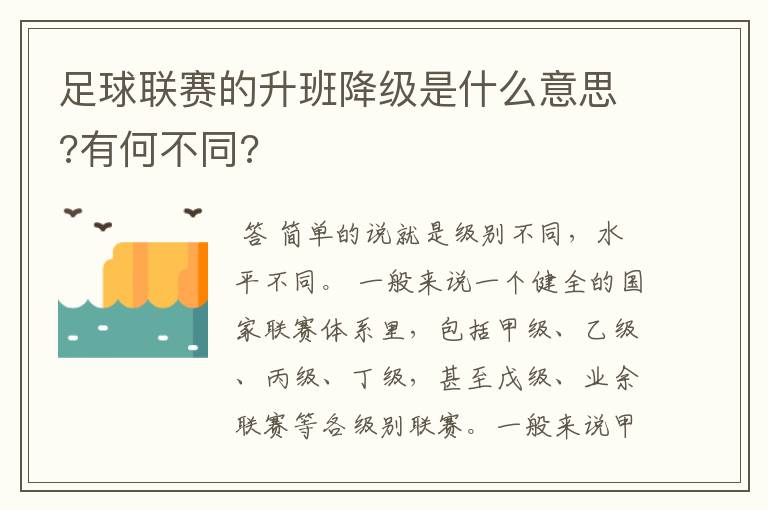 足球联赛的升班降级是什么意思?有何不同?

答 简单的说就是级别不同，水平不同。 一般来说一个健全的国家联赛体系里，包括甲级、乙级、丙级、丁级，甚至戊级、业余联赛等各级别联赛。一般来说甲